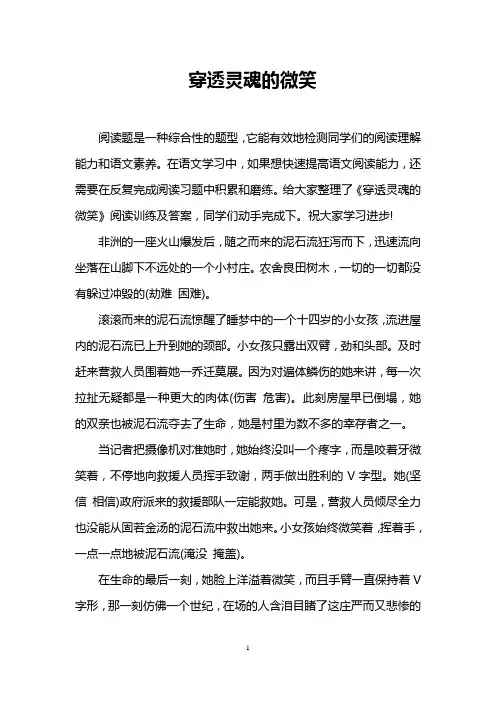 穿透灵魂的微笑

阅读题是一种综合性的题型，它能有效地检测同学们的阅读理解能力和语文素养。在语文学习中，如果想快速提高语文阅读能力，还需要在反复完成阅读习题中积累和磨练。给大家整理了《穿透灵魂的微笑》阅读训练及答案，同学们动手完成下。祝大家学习进步!

非洲的一座火山爆发后，随之而来的泥石流狂泻而下，迅速流向坐落在山脚下不远处的一个小村庄。农舍良田树木，一切的一切都没有躲过冲毁的(劫难 困难)。

滚滚而来的泥石流惊醒了睡梦中的一个十四岁的小女孩，流进屋内的泥石流已上升到她的颈部。小女孩只露出双臂，劲和头部。及时赶来营救人员围着她一乔迁莫展。因为对遍体鳞伤的她来讲，每一次拉扯无疑都是一种更大的肉体(伤害 危害)。此刻房屋早已倒塌，她的双亲也被泥石流夺去了生命，她是村里为数不多的幸存者之一。

当记者把摄像机对准她时，她始终没叫一个疼字，而是咬着牙微笑着，不停地向救援人员挥手致谢，两手做出胜利的 V 字型。她(坚信 相信)政府派来的救援部队一定能救她。可是，营救人员倾尽全力也没能从固若金汤的泥石流中救出她来。小女孩始终微笑着，挥着手，一点一点地被泥石流(淹没 掩盖)。

在生命的最后一刻，她脸上洋溢着微笑，而且手臂一直保持着 V 字形，那一刻仿佛一个世纪，在场的人含泪目睹了这庄严而又悲惨的

1